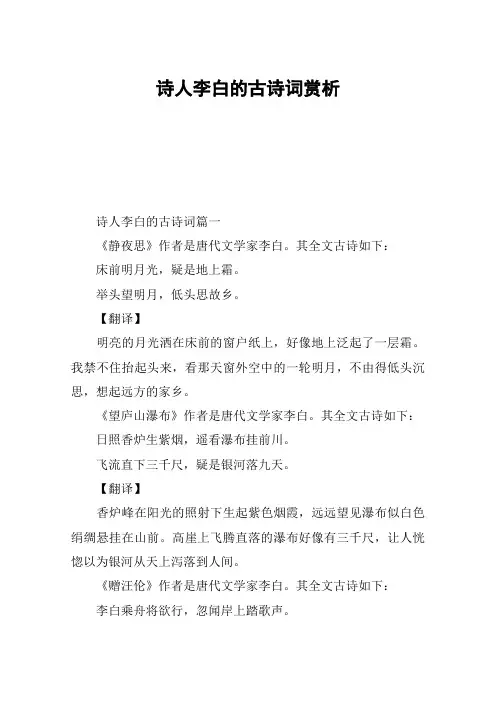 诗人李白的古诗词赏析

诗人李白的古诗词篇一

《静夜思》作者是唐代文学家李白。其全文古诗如下：

床前明月光，疑是地上霜。

举头望明月，低头思故乡。

【翻译】

明亮的月光洒在床前的窗户纸上，好像地上泛起了一层霜。我禁不住抬起头来，看那天窗外空中的一轮明月，不由得低头沉思，想起远方的家乡。

《望庐山瀑布》作者是唐代文学家李白。其全文古诗如下：

日照香炉生紫烟，遥看瀑布挂前川。

飞流直下三千尺，疑是银河落九天。

【翻译】

香炉峰在阳光的照射下生起紫色烟霞，远远望见瀑布似白色绢绸悬挂在山前。高崖上飞腾直落的瀑布好像有三千尺，让人恍惚以为银河从天上泻落到人间。

《赠汪伦》作者是唐代文学家李白。其全文古诗如下：

李白乘舟将欲行，忽闻岸上踏歌声。